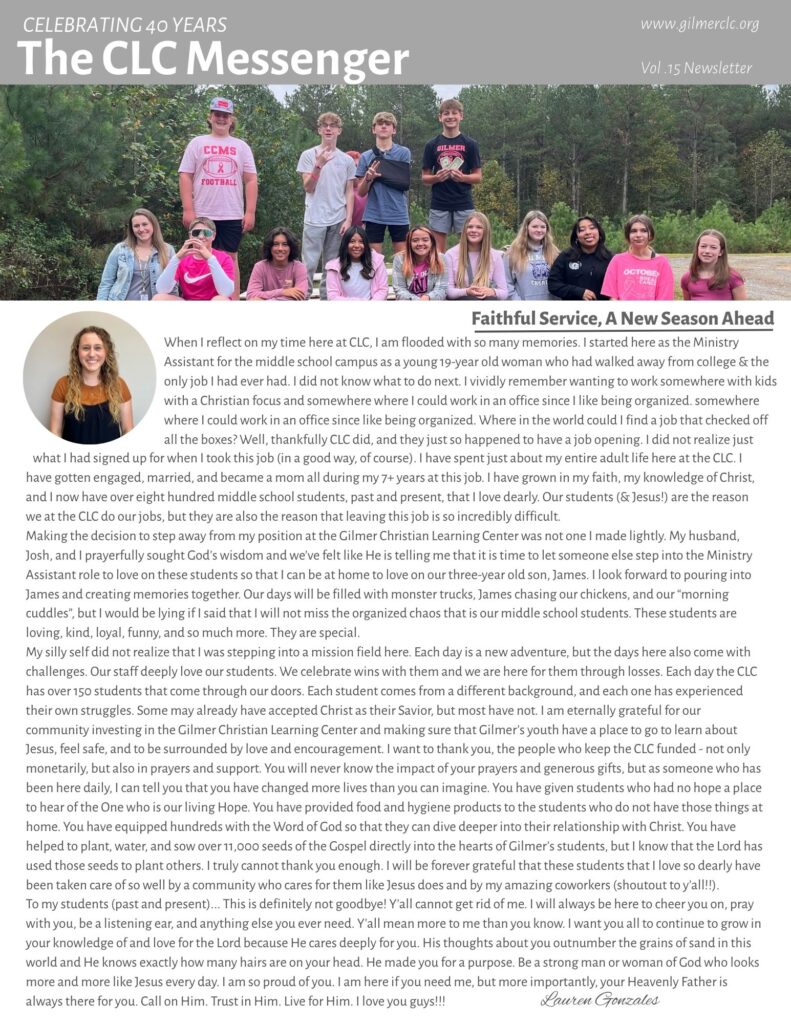 CELEBRATING 40 YEARS
The CLC Messenger

www.gilmerclc.org

Vol .15 Newsletter

CCMS
FOOTBALL

GILMER

OCTOBER

Faithful Service, A New Season Ahead

When I reflect on my time here at CLC, I am flooded with so many memories. I started here as the Ministry Assistant for the middle school campus as a young 19-year old woman who had walked away from college & the only job I had ever had. I did not know what to do next. I vividly remember wanting to work somewhere with kids with a Christian focus and somewhere where I could work in an office since I like being organized. somewhere where I could work in an office since like being organized. Where in the world could I find a job that checked off all the boxes? Well, thankfully CLC did, and they just so happened to have a job opening. I did not realize just what I had signed up for when I took this job (in a good way, of course). I have spent just about my entire adult life here at the CLC. I have gotten engaged, married, and became a mom all during my 7+ years at this job. I have grown in my faith, my knowledge of Christ, and I now have over eight hundred middle school students, past and present, that I love dearly. Our students (& Jesus!) are the reason we at the CLC do our jobs, but they are also the reason that leaving this job is so incredibly difficult.
Making the decision to step away from my position at the Gilmer Christian Learning Center was not one I made lightly. My husband, Josh, and I prayerfully sought God's wisdom and we've felt like He is telling me that it is time to let someone else step into the Ministry Assistant role to love on these students so that I can be at home to love on our three-year old son, James. I look forward to pouring into James and creating memories together. Our days will be filled with monster trucks, James chasing our chickens, and our "morning cuddles", but I would be lying if I said that I will not miss the organized chaos that is our middle school students. These students are loving, kind, loyal, funny, and so much more. They are special.
My silly self did not realize that I was stepping into a mission field here. Each day is a new adventure, but the days here also come with challenges. Our staff deeply love our students. We celebrate wins with them and we are here for them through losses. Each day the CLC has over 150 students that come through our doors. Each student comes from a different background, and each one has experienced their own struggles. Some may already have accepted Christ as their Savior, but most have not. I am eternally grateful for our community investing in the Gilmer Christian Learning Center and making sure that Gilmer's youth have a place to go to learn about Jesus, feel safe, and to be surrounded by love and encouragement. I want to thank you, the people who keep the CLC funded - not only monetarily, but also in prayers and support. You will never know the impact of your prayers and generous gifts, but as someone who has been here daily, I can tell you that you have changed more lives than you can imagine. You have given students who had no hope a place to hear of the One who is our living Hope. You have provided food and hygiene products to the students who do not have those things at home. You have equipped hundreds with the Word of God so that they can dive deeper into their relationship with Christ. You have helped to plant, water, and sow over 11,000 seeds of the Gospel directly into the hearts of Gilmer's students, but I know that the Lord has used those seeds to plant others. I truly cannot thank you enough. I will be forever grateful that these students that I love so dearly have been taken care of so well by a community who cares for them like Jesus does and by my amazing coworkers (shoutout to y'all!!).
To my students (past and present)... This is definitely not goodbye! Y'all cannot get rid of me. I will always be here to cheer you on, pray with you, be a listening ear, and anything else you ever need. Y'all mean more to me than you know. I want you all to continue to grow in your knowledge of and love for the Lord because He cares deeply for you. His thoughts about you outnumber the grains of sand in this world and He knows exactly how many hairs are on your head. He made you for a purpose. Be a strong man or woman of God who looks more and more like Jesus every day. I am so proud of you. I am here if you need me, but more importantly, your Heavenly Father is always there for you. Call on Him. Trust in Him. Live for Him. I love you guys!!! Lauren Gonzales